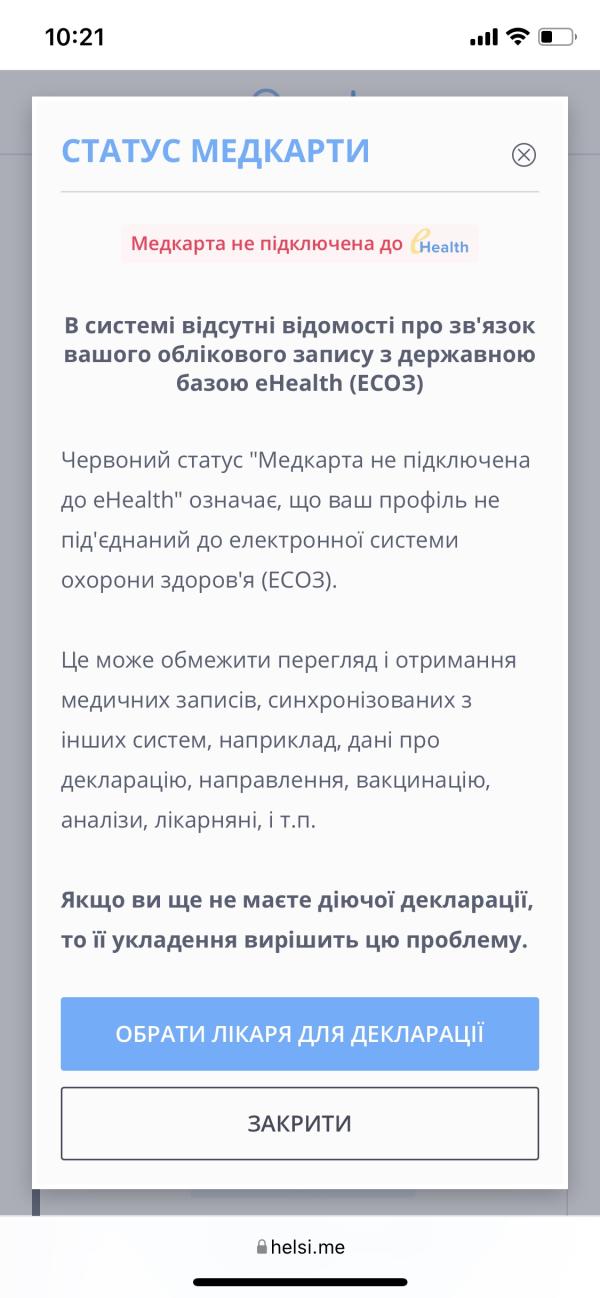 10:21

СТАТУС МЕДКАРТИ

Медкарта не підключена до eHealth

В системі відсутні відомості про зв'язок вашого облікового запису з державною базою eHealth (ЕСОЗ)

Червоний статус "Медкарта не підключена до eHealth" означає, що ваш профіль не під'єднаний до електронної системи охорони здоров'я (ЕСОЗ).

Це може обмежити перегляд і отримання медичних записів, синхронізованих з інших систем, наприклад, дані про декларацію, направлення, вакцинацію, аналізи, лікарняні, і т.п.

Якщо ви ще не маєте діючої декларації, то її укладення вирішить цю проблему.

ОБРАТИ ЛІКАРЯ ДЛЯ ДЕКЛАРАЦІЇ

ЗАКРИТИ

helsi.me